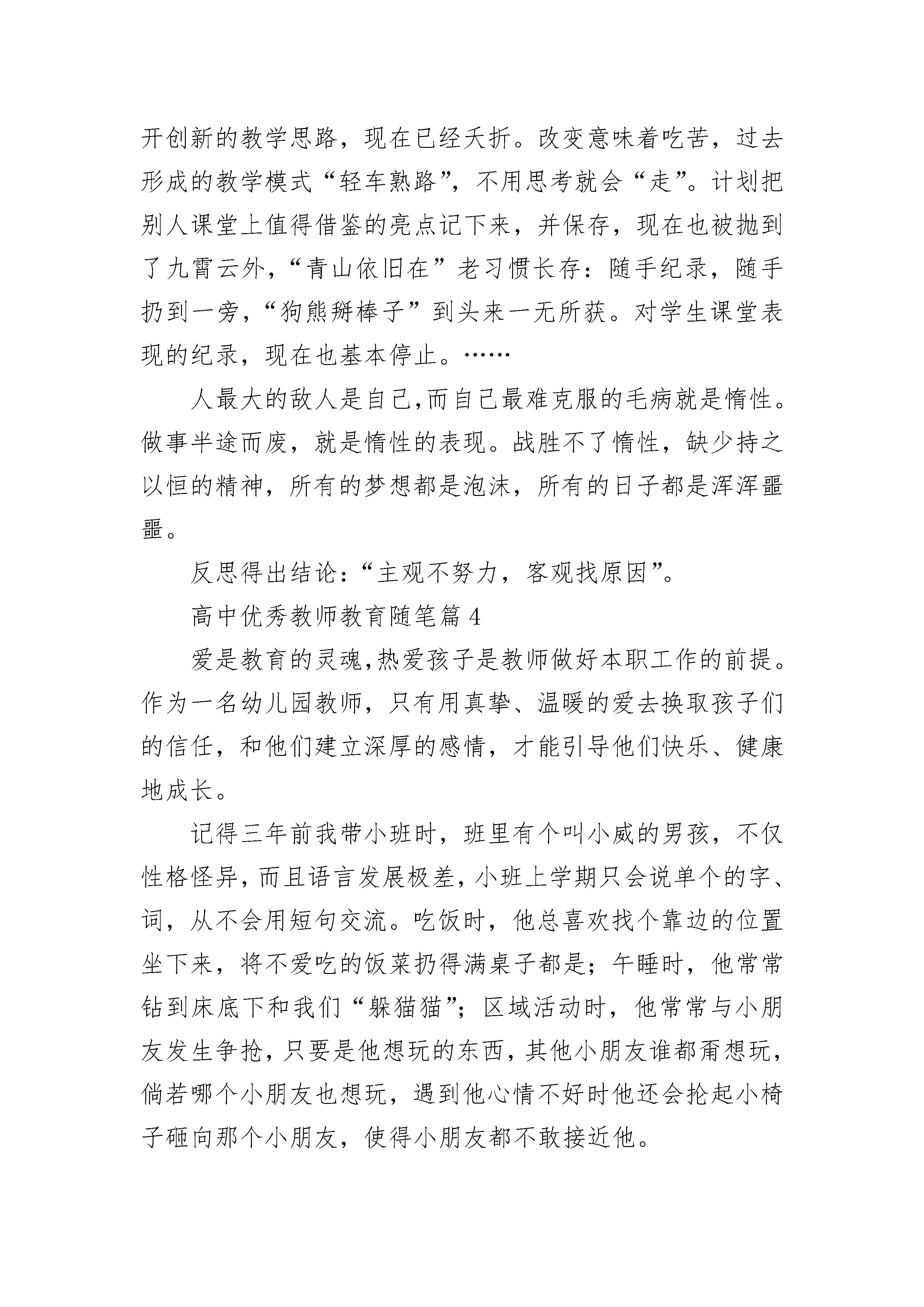 开创新的教学思路，现在已经夭折。改变意味着吃苦，过去形成的教学模式“轻车熟路”，不用思考就会“走”。计划把别人课堂上值得借鉴的亮点记下来，并保存，现在也被抛到了九霄云外，“青山依旧在”老习惯长存：随手纪录，随手扔到一旁，“狗熊掰棒子”到头来一无所获。对学生课堂表现的纪录，现在也基本停止。……

人最大的敌人是自己,而自己最难克服的毛病就是惰性。做事半途而废，就是惰性的表现。战胜不了惰性，缺少持之以恒的精神，所有的梦想都是泡沫，所有的日子都是浑浑噩噩。

反思得出结论：“主观不努力，客观找原因”。

高中优秀教师教育随笔篇 4

爱是教育的灵魂,热爱孩子是教师做好本职工作的前提。作为一名幼儿园教师，只有用真挚、温暖的爱去换取孩子们的信任，和他们建立深厚的感情，才能引导他们快乐、健康地成长。

记得三年前我带小班时，班里有个叫小威的男孩，不仅性格怪异，而且语言发展极差，小班上学期只会说单个的字、词，从不会用短句交流。吃饭时，他总喜欢找个靠边的位置坐下来，将不爱吃的饭菜扔得满桌子都是；午睡时，他常常钻到床底下和我们“躲猫猫”；区域活动时，他常常与小朋友发生争抢，只要是他想玩的东西，其他小朋友谁都甭想玩，倘若哪个小朋友也想玩，遇到他心情不好时他还会抡起小椅子砸向那个小朋友，使得小朋友都不敢接近他。